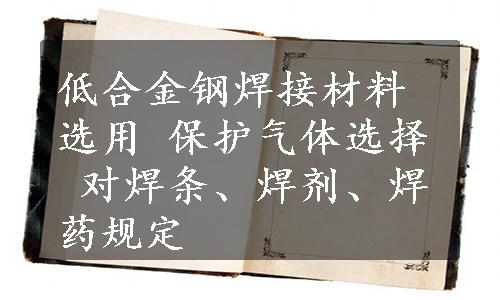 低合金钢焊接材料选用 保护气体选择 对焊条、焊剂、焊药规定